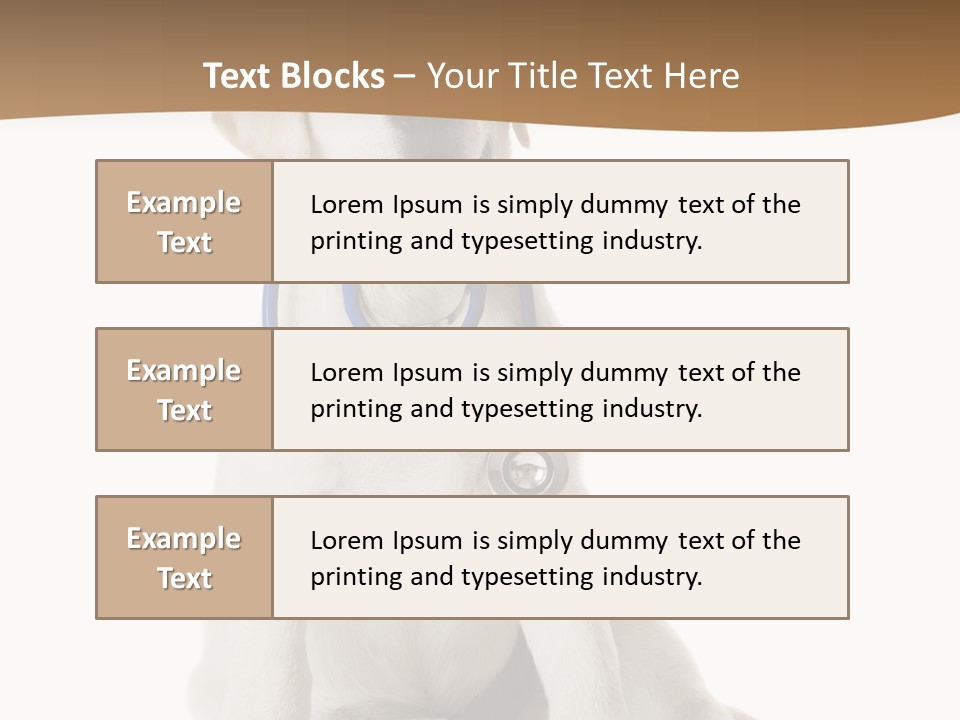 Text Blocks – Your Title Text Here

Example Text

Lorem Ipsum is simply dummy text of the printing and typesetting industry.

Example Text

Lorem Ipsum is simply dummy text of the printing and typesetting industry.

Example Text

Lorem Ipsum is simply dummy text of the printing and typesetting industry.